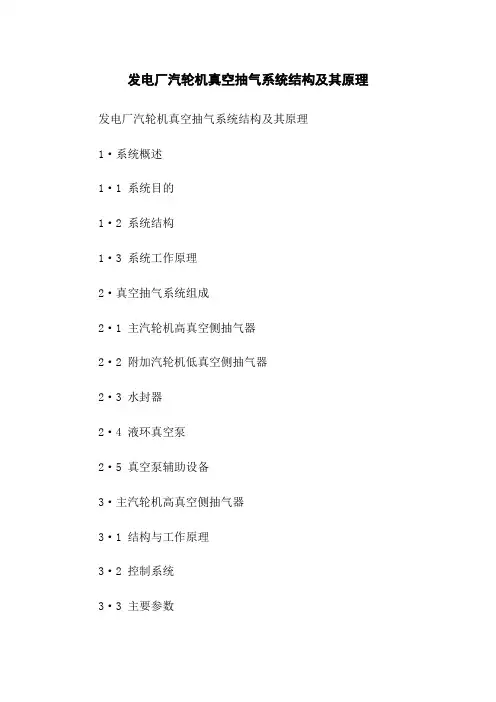 发电厂汽轮机真空抽气系统结构及其原理

发电厂汽轮机真空抽气系统结构及其原理

1·系统概述

1·1 系统目的

1·2 系统结构

1·3 系统工作原理

2·真空抽气系统组成

2·1 主汽轮机高真空侧抽气器

2·2 附加汽轮机低真空侧抽气器

2·3 水封器

2·4 液环真空泵

2·5 真空泵辅助设备

3·主汽轮机高真空侧抽气器

3·1 结构与工作原理

3·2 控制系统

3·3 主要参数